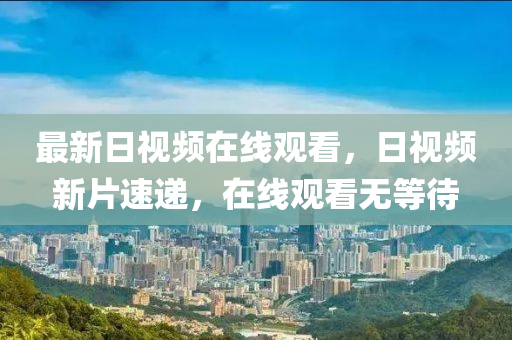 最新日视频在线观看，日视频新片速递，在线观看无等待